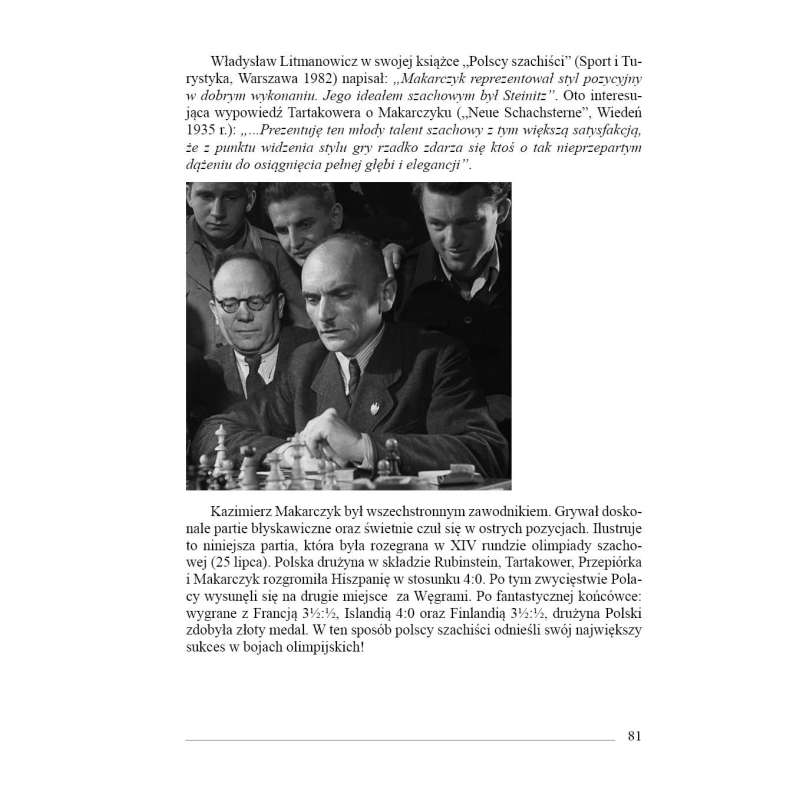 Władysław Litmanowicz w swojej książce „Polscy szachiści" (Sport i Turystyka, Warszawa 1982) napisał: „Makarczyk reprezentował styl pozycyjny w dobrym wykonaniu. Jego ideałem szachowym był Steinitz". Oto interesująca wypowiedź Tartakowera o Makarczyku („Neue Schachsterne", Wiedeń 1935 r.): „...Prezentuję ten młody talent szachowy z tym większą satysfakcją, że z punktu widzenia stylu gry rzadko zdarza się ktoś o tak nieprzepartym dążeniu do osiągnięcia pełnej głębi i elegancji".

Kazimierz Makarczyk był wszechstronnym zawodnikiem. Grywał doskonale partie błyskawiczne oraz świetnie czuł się w ostrych pozycjach. Ilustruje to niniejsza partia, która była rozegrana w XIV rundzie olimpiady szachowej (25 lipca). Polska drużyna w składzie Rubinstein, Tartakower, Przepiórka i Makarczyk rozgromiła Hiszpanię w stosunku 4:0. Po tym zwycięstwie Polacy wysunęli się na drugie miejsce za Węgrami. Po fantastycznej końcówce: wygrane z Francją 3½:½, Islandią 4:0 oraz Finlandią 3½:½, drużyna Polski zdobyła złoty medal. W ten sposób polscy szachiści odnieśli swój największy sukces w bojach olimpijskich!

81